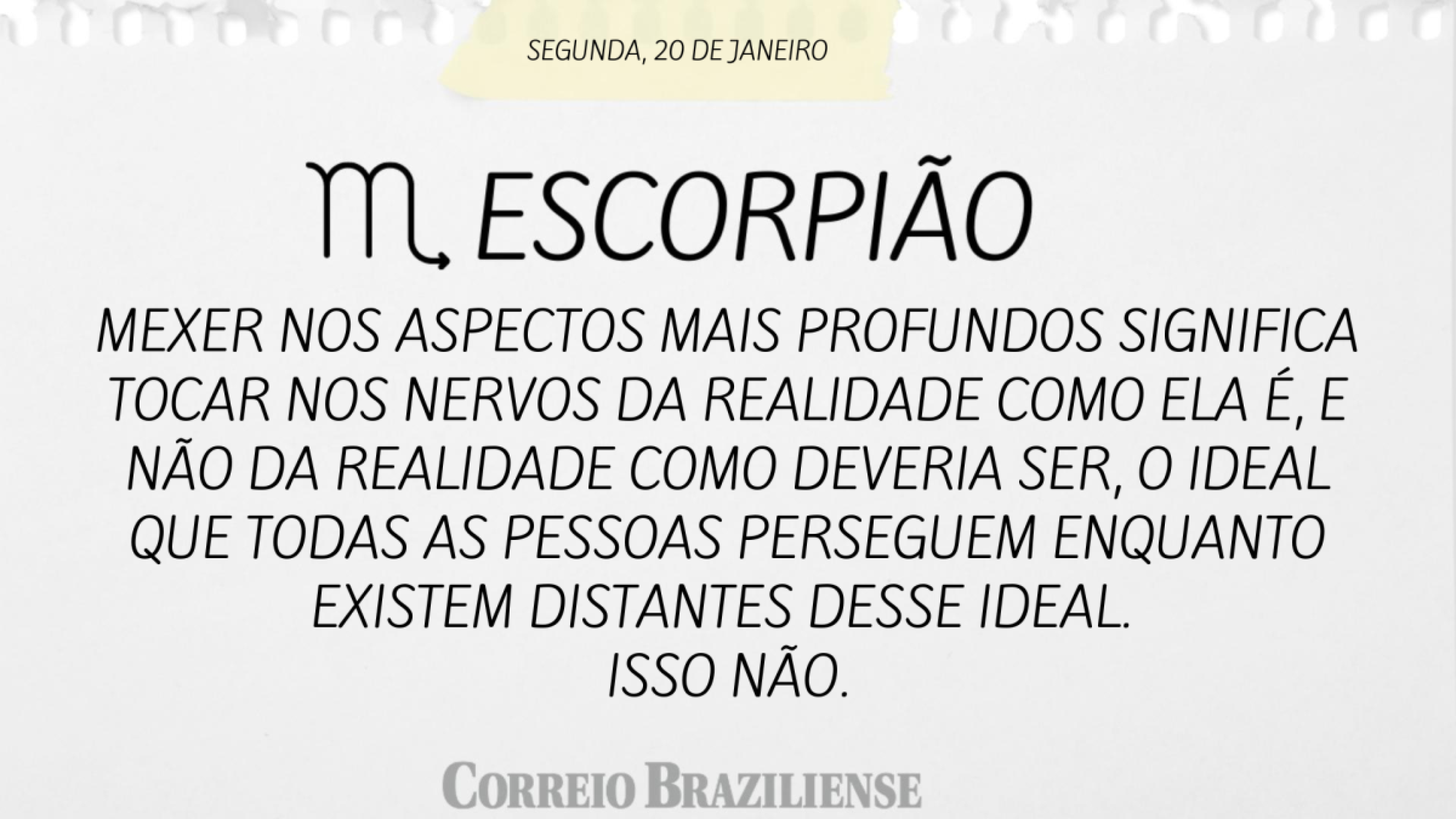 SEGUNDA, 20 DE JANEIRO

♏ ESCORPIÃO

MEXER NOS ASPECTOS MAIS PROFUNDOS SIGNIFICA TOCAR NOS NERVOS DA REALIDADE COMO ELA É, E NÃO DA REALIDADE COMO DEVERIA SER, O IDEAL QUE TODAS AS PESSOAS PERSEGUEM ENQUANTO EXISTEM DISTANTES DESSE IDEAL.
ISSO NÃO.

CORREIO BRAZILIENSE